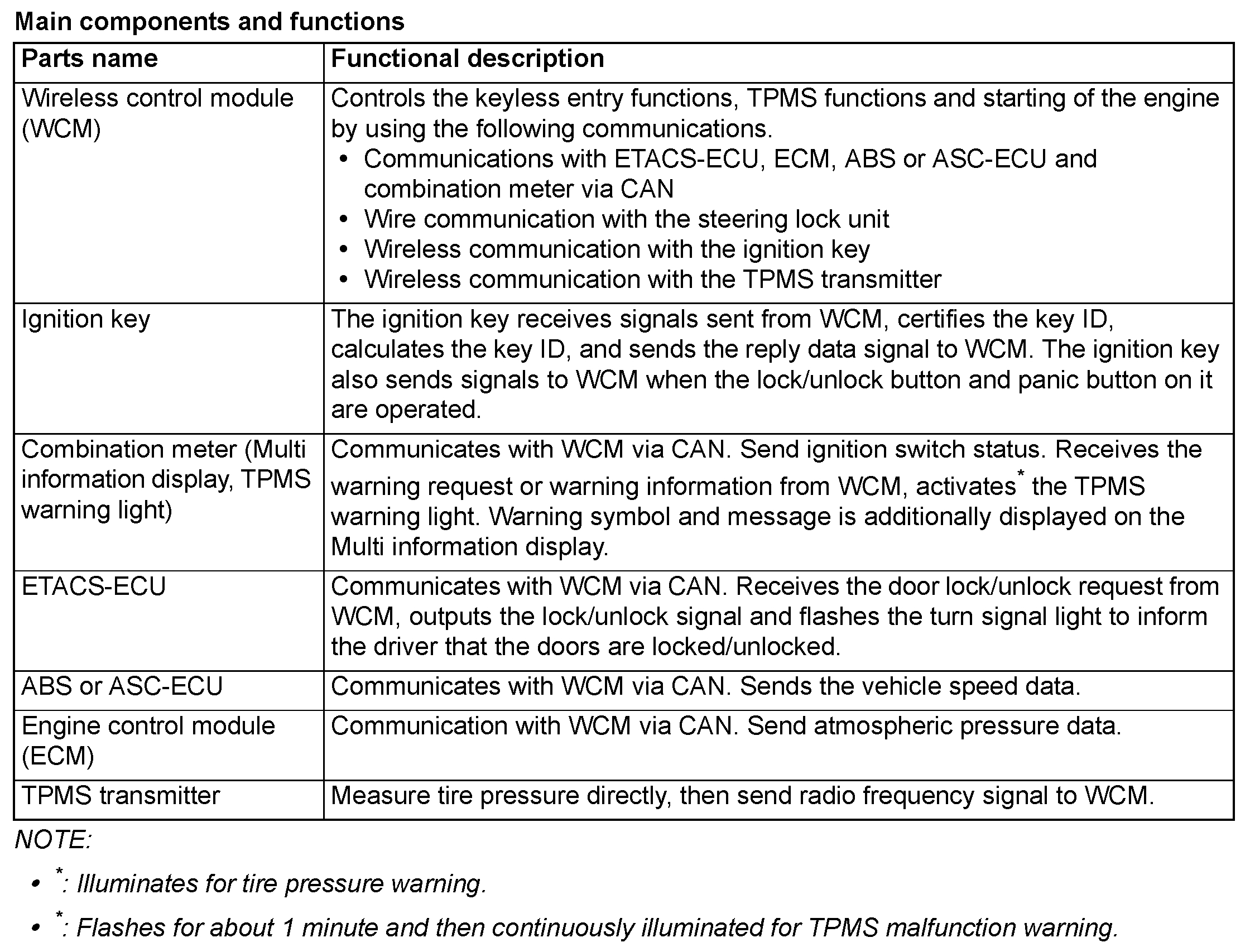 Main components and functions

| Parts name | Functional description |
|---|---|
| Wireless control module (WCM) | Controls the keyless entry functions, TPMS functions and starting of the engine by using the following communications. • Communications with ETACS-ECU, ECM, ABS or ASC-ECU and combination meter via CAN • Wire communication with the steering lock unit • Wireless communication with the ignition key • Wireless communication with the TPMS transmitter |
| Ignition key | The ignition key receives signals sent from WCM, certifies the key ID, calculates the key ID, and sends the reply data signal to WCM. The ignition key also sends signals to WCM when the lock/unlock button and panic button on it are operated. |
| Combination meter (Multi information display, TPMS warning light) | Communicates with WCM via CAN. Send ignition switch status. Receives the warning request or warning information from WCM, activates$^*$ the TPMS warning light. Warning symbol and message is additionally displayed on the Multi information display. |
| ETACS-ECU | Communicates with WCM via CAN. Receives the door lock/unlock request from WCM, outputs the lock/unlock signal and flashes the turn signal light to inform the driver that the doors are locked/unlocked. |
| ABS or ASC-ECU | Communicates with WCM via CAN. Sends the vehicle speed data. |
| Engine control module (ECM) | Communication with WCM via CAN. Send atmospheric pressure data. |
| TPMS transmitter | Measure tire pressure directly, then send radio frequency signal to WCM. |

NOTE:

• $^*$: Illuminates for tire pressure warning.

• $^*$: Flashes for about 1 minute and then continuously illuminated for TPMS malfunction warning.